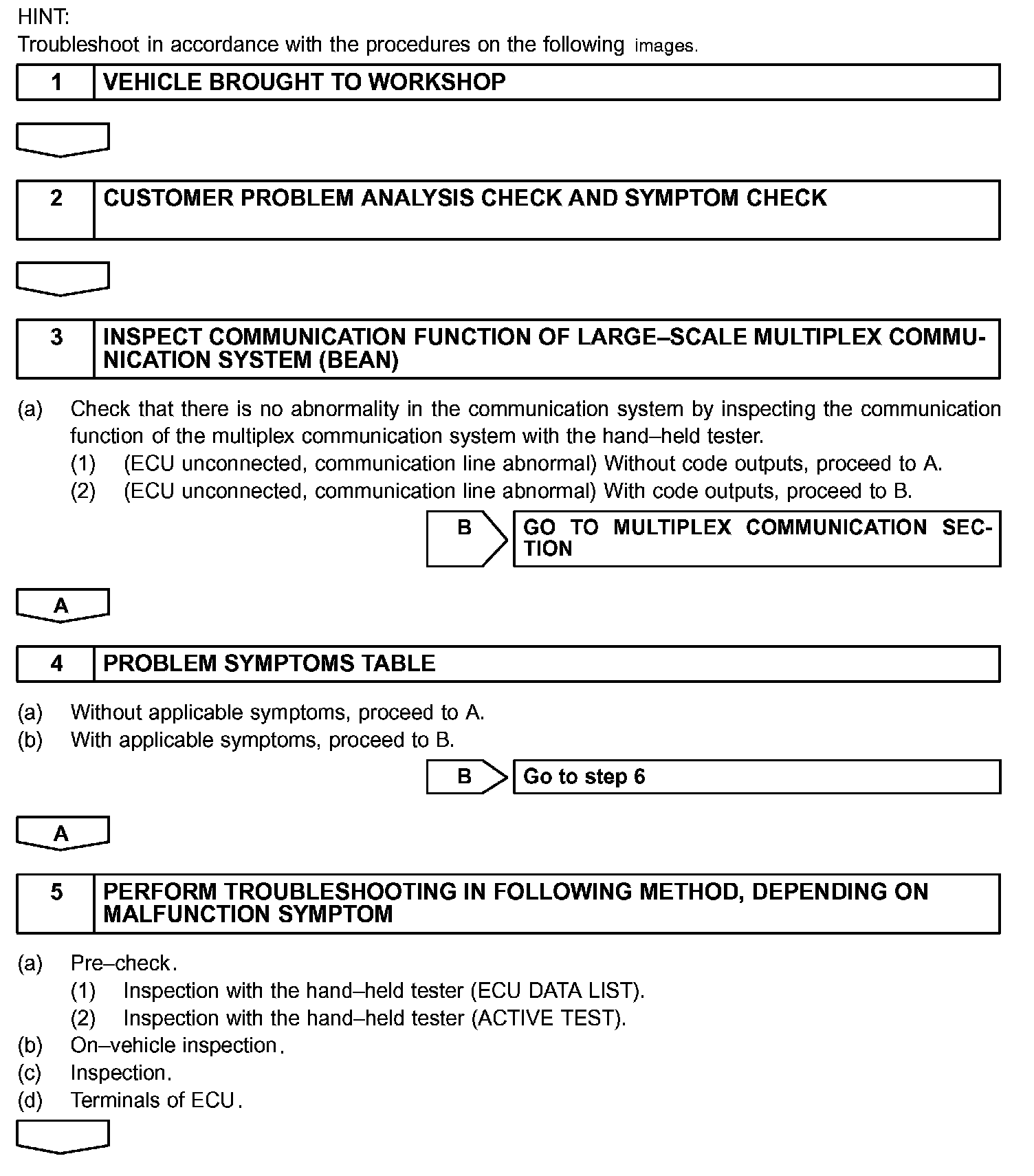 HINT:
Troubleshoot in accordance with the procedures on the following images.

1 VEHICLE BROUGHT TO WORKSHOP

2 CUSTOMER PROBLEM ANALYSIS CHECK AND SYMPTOM CHECK

3 INSPECT COMMUNICATION FUNCTION OF LARGE–SCALE MULTIPLEX COMMUNICATION SYSTEM (BEAN)

(a) Check that there is no abnormality in the communication system by inspecting the communication function of the multiplex communication system with the hand–held tester.
(1) (ECU unconnected, communication line abnormal) Without code outputs, proceed to A.
(2) (ECU unconnected, communication line abnormal) With code outputs, proceed to B.

B GO TO MULTIPLEX COMMUNICATION SECTION

A

4 PROBLEM SYMPTOMS TABLE

(a) Without applicable symptoms, proceed to A.
(b) With applicable symptoms, proceed to B.

B Go to step 6

A

5 PERFORM TROUBLESHOOTING IN FOLLOWING METHOD, DEPENDING ON MALFUNCTION SYMPTOM

(a) Pre–check.
(1) Inspection with the hand–held tester (ECU DATA LIST).
(2) Inspection with the hand–held tester (ACTIVE TEST).
(b) On–vehicle inspection.
(c) Inspection.
(d) Terminals of ECU.